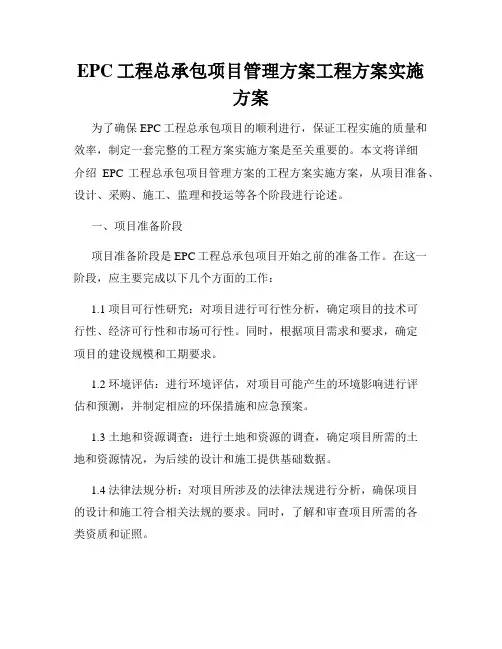 EPC 工程总承包项目管理方案工程方案实施方案

为了确保 EPC 工程总承包项目的顺利进行，保证工程实施的质量和效率，制定一套完整的工程方案实施方案是至关重要的。本文将详细介绍 EPC 工程总承包项目管理方案的工程方案实施方案，从项目准备、设计、采购、施工、监理和投运等各个阶段进行论述。

一、项目准备阶段

项目准备阶段是 EPC 工程总承包项目开始之前的准备工作。在这一阶段，应主要完成以下几个方面的工作：

1.1 项目可行性研究：对项目进行可行性分析，确定项目的技术可行性、经济可行性和市场可行性。同时，根据项目需求和要求，确定项目的建设规模和工期要求。

1.2 环境评估：进行环境评估，对项目可能产生的环境影响进行评估和预测，并制定相应的环保措施和应急预案。

1.3 土地和资源调查：进行土地和资源的调查，确定项目所需的土地和资源情况，为后续的设计和施工提供基础数据。

1.4 法律法规分析：对项目所涉及的法律法规进行分析，确保项目的设计和施工符合相关法规的要求。同时，了解和审查项目所需的各类资质和证照。